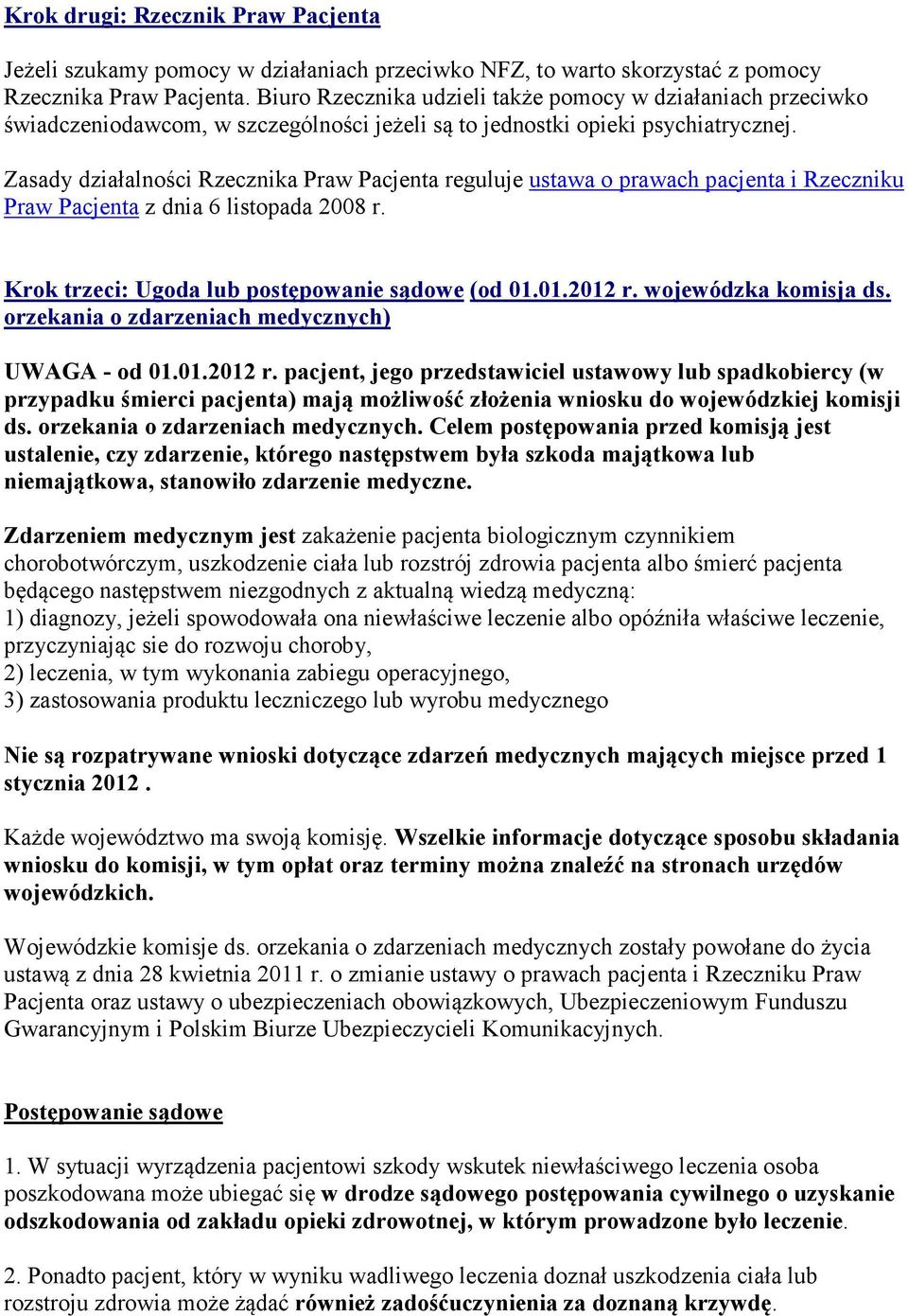 Krok drugi: Rzecznik Praw Pacjenta

Jeżeli szukamy pomocy w działaniach przeciwko NFZ, to warto skorzystać z pomocy Rzecznika Praw Pacjenta. Biuro Rzecznika udzieli także pomocy w działaniach przeciwko świadczeniodawcom, w szczególności jeżeli są to jednostki opieki psychiatrycznej.

Zasady działalności Rzecznika Praw Pacjenta reguluje ustawa o prawach pacjenta i Rzeczniku Praw Pacjenta z dnia 6 listopada 2008 r.

Krok trzeci: Ugoda lub postępowanie sądowe (od 01.01.2012 r. wojewódzka komisja ds. orzekania o zdarzeniach medycznych)

UWAGA - od 01.01.2012 r. pacjent, jego przedstawiciel ustawowy lub spadkobiercy (w przypadku śmierci pacjenta) mają możliwość złożenia wniosku do wojewódzkiej komisji ds. orzekania o zdarzeniach medycznych. Celem postępowania przed komisją jest ustalenie, czy zdarzenie, którego następstwem była szkoda majątkowa lub niemajątkowa, stanowiło zdarzenie medyczne.

Zdarzeniem medycznym jest zakażenie pacjenta biologicznym czynnikiem chorobotwórczym, uszkodzenie ciała lub rozstrój zdrowia pacjenta albo śmierć pacjenta będącego następstwem niezgodnych z aktualną wiedzą medyczną:
1) diagnozy, jeżeli spowodowała ona niewłaściwe leczenie albo opóźniła właściwe leczenie, przyczyniając sie do rozwoju choroby,
2) leczenia, w tym wykonania zabiegu operacyjnego,
3) zastosowania produktu leczniczego lub wyrobu medycznego

Nie są rozpatrywane wnioski dotyczące zdarzeń medycznych mających miejsce przed 1 stycznia 2012 .

Każde województwo ma swoją komisję. Wszelkie informacje dotyczące sposobu składania wniosku do komisji, w tym opłat oraz terminy można znaleźć na stronach urzędów wojewódzkich.

Wojewódzkie komisje ds. orzekania o zdarzeniach medycznych zostały powołane do życia ustawą z dnia 28 kwietnia 2011 r. o zmianie ustawy o prawach pacjenta i Rzeczniku Praw Pacjenta oraz ustawy o ubezpieczeniach obowiązkowych, Ubezpieczeniowym Funduszu Gwarancyjnym i Polskim Biurze Ubezpieczycieli Komunikacyjnych.

Postępowanie sądowe

1. W sytuacji wyrządzenia pacjentowi szkody wskutek niewłaściwego leczenia osoba poszkodowana może ubiegać się w drodze sądowego postępowania cywilnego o uzyskanie odszkodowania od zakładu opieki zdrowotnej, w którym prowadzone było leczenie.

2. Ponadto pacjent, który w wyniku wadliwego leczenia doznał uszkodzenia ciała lub rozstroju zdrowia może żądać również zadośćuczynienia za doznaną krzywdę.